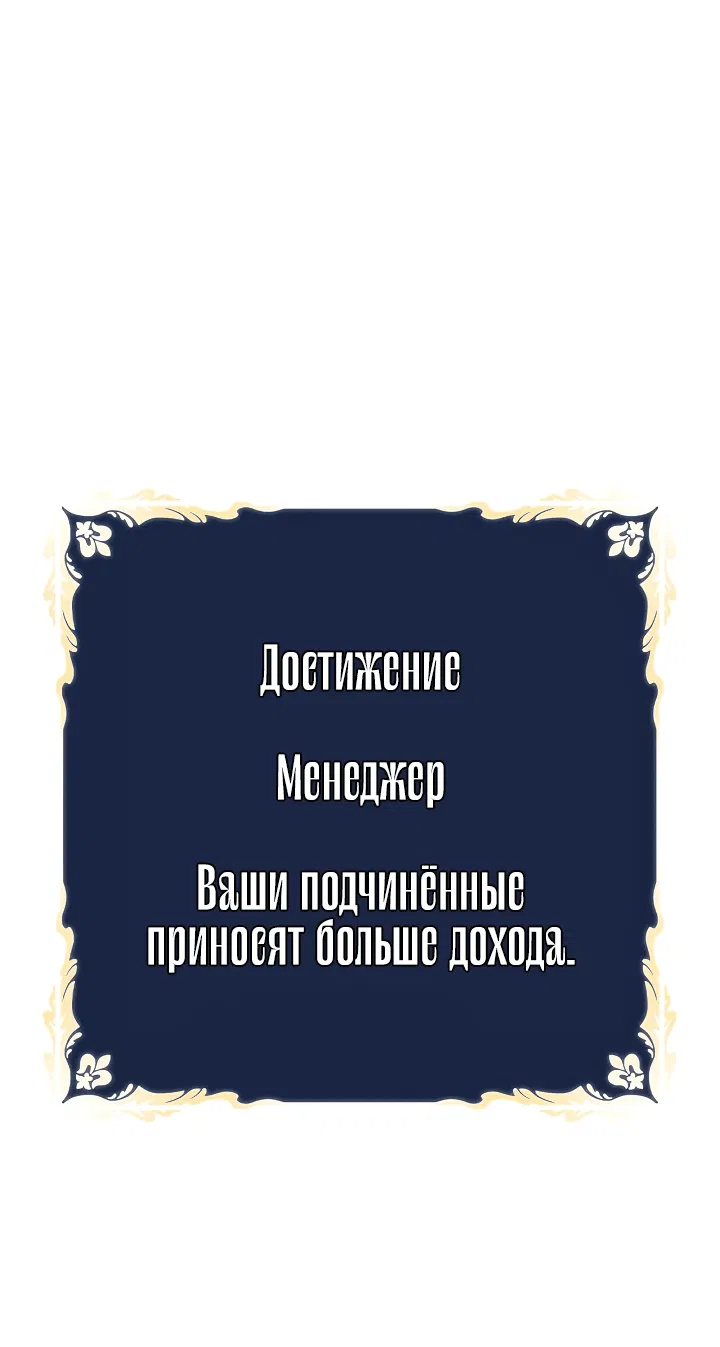 Достижение

Менеджер

Ваши подчинённые приносят больше дохода.